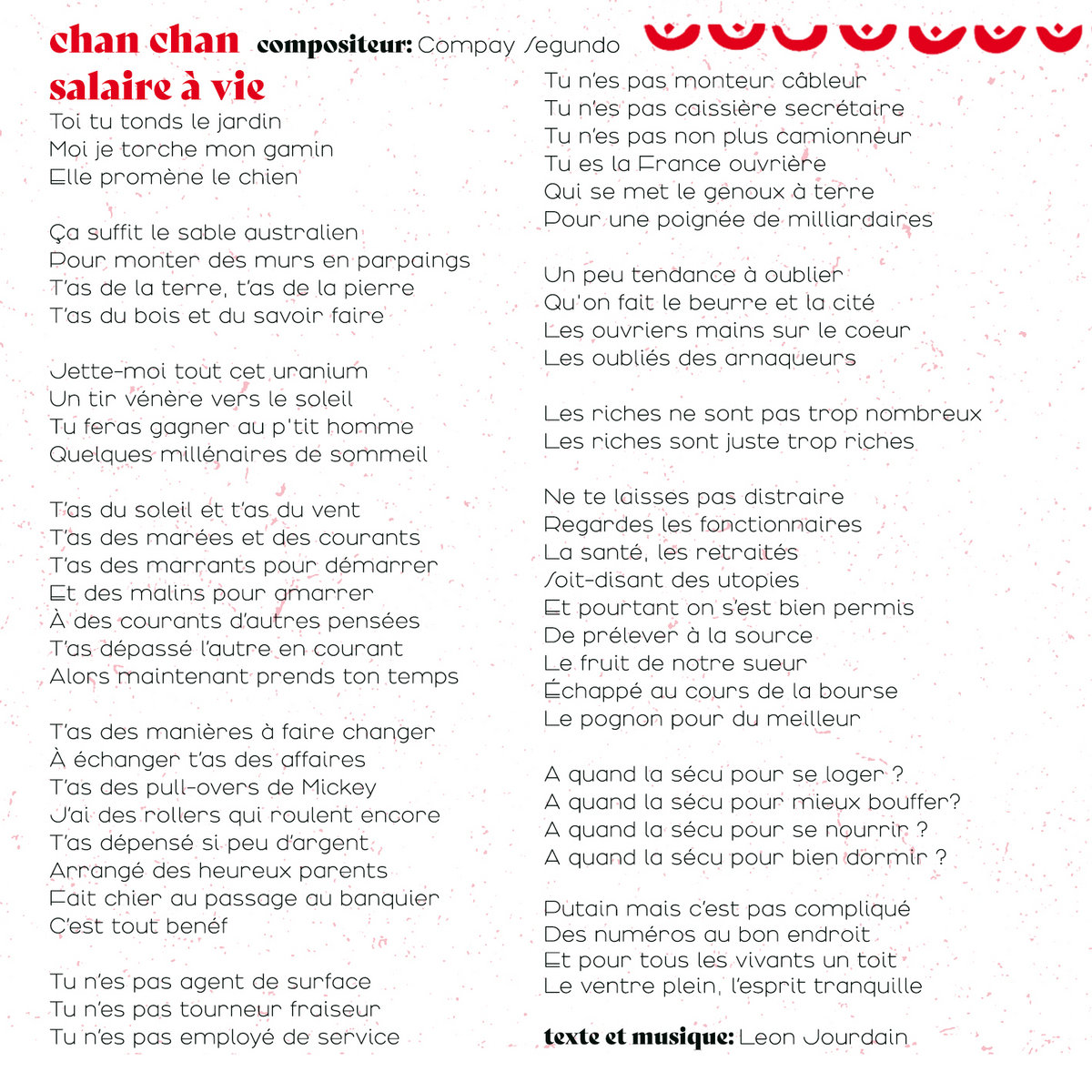 chan chan compositeur: Compay Segundo

salaire à vie

Toi tu tonds le jardin
Moi je torche mon gamin
Elle promène le chien

Ça suffit le sable australien
Pour monter des murs en parpaings
T'as de la terre, t'as de la pierre
T'as du bois et du savoir faire

Jette-moi tout cet uranium
Un tir vénère vers le soleil
Tu feras gagner au p'tit homme
Quelques millénaires de sommeil

T'as du soleil et t'as du vent
T'as des marées et des courants
T'as des marrants pour démarrer
Et des malins pour amarrer
À des courants d'autres pensées
T'as dépassé l'autre en courant
Alors maintenant prends ton temps

T'as des manières à faire changer
À échanger t'as des affaires
T'as des pull-overs de Mickey
J'ai des rollers qui roulent encore
T'as dépensé si peu d'argent
Arrangé des heureux parents
Fait chier au passage au banquier
C'est tout benéf

Tu n'es pas agent de surface
Tu n'es pas tourneur fraiseur
Tu n'es pas employé de service
Tu n'es pas monteur câbleur
Tu n'es pas caissière secrétaire
Tu n'es pas non plus camionneur
Tu es la France ouvrière
Qui se met le genoux à terre
Pour une poignée de milliardaires

Un peu tendance à oublier
Qu'on fait le beurre et la cité
Les ouvriers mains sur le coeur
Les oubliés des arnaqueurs

Les riches ne sont pas trop nombreux
Les riches sont juste trop riches

Ne te laisses pas distraire
Regardes les fonctionnaires
La santé, les retraités
Soit-disant des utopies
Et pourtant on s'est bien permis
De prélever à la source
Le fruit de notre sueur
Échappé au cours de la bourse
Le pognon pour du meilleur

A quand la sécu pour se loger ?
A quand la sécu pour mieux bouffer?
A quand la sécu pour se nourrir ?
A quand la sécu pour bien dormir ?

Putain mais c'est pas compliqué
Des numéros au bon endroit
Et pour tous les vivants un toit
Le ventre plein, l'esprit tranquille

texte et musique: Leon Jourdain